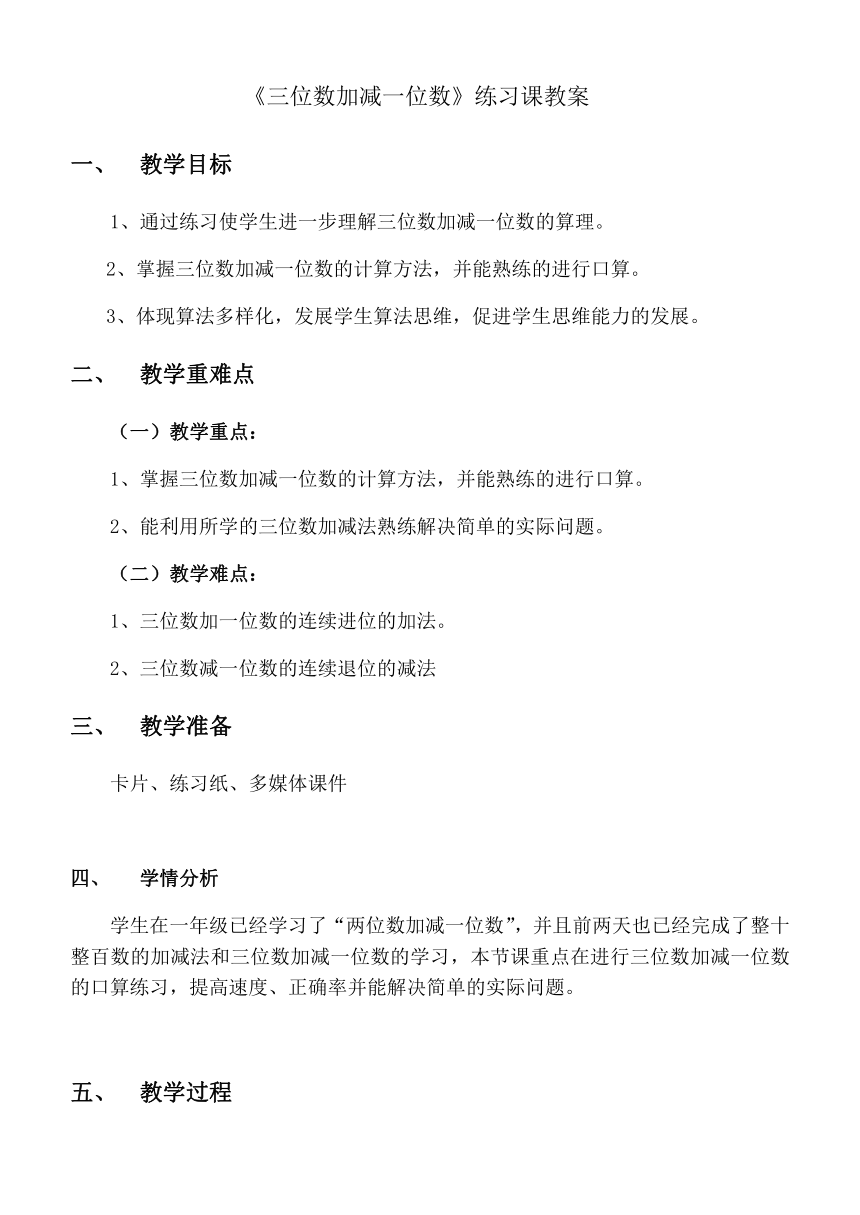 《三位数加减一位数》练习课教案

一、 教学目标

1、通过练习使学生进一步理解三位数加减一位数的算理。

2、掌握三位数加减一位数的计算方法，并能熟练的进行口算。

3、体现算法多样化，发展学生算法思维，促进学生思维能力的发展。

二、 教学重难点

（一）教学重点：

1、掌握三位数加减一位数的计算方法，并能熟练的进行口算。

2、能利用所学的三位数加减法熟练解决简单的实际问题。

（二）教学难点：

1、三位数加一位数的连续进位的加法。

2、三位数减一位数的连续退位的减法

三、 教学准备

卡片、练习纸、多媒体课件

四、 学情分析

学生在一年级已经学习了“两位数加减一位数”，并且前两天也已经完成了整十整百数的加减法和三位数加减一位数的学习，本节课重点在进行三位数加减一位数的口算练习，提高速度、正确率并能解决简单的实际问题。

五、 教学过程